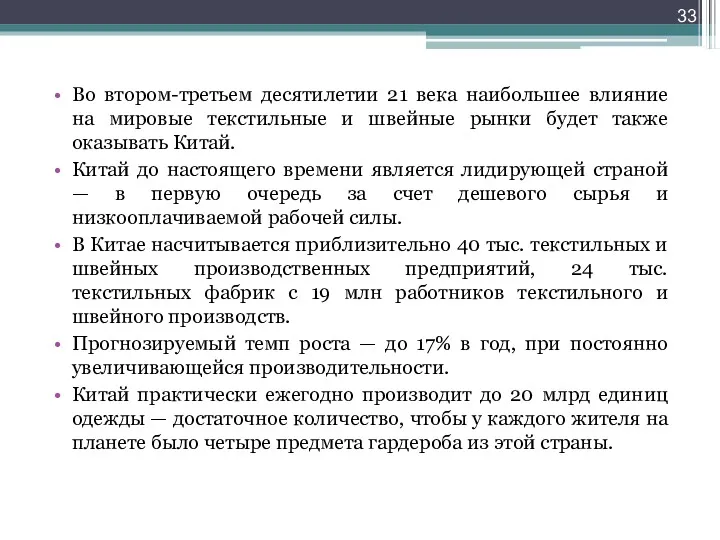 33

• Во втором-третьем десятилетии 21 века наибольшее влияние на мировые текстильные и швейные рынки будет также оказывать Китай.

• Китай до настоящего времени является лидирующей страной — в первую очередь за счет дешевого сырья и низкооплачиваемой рабочей силы.

• В Китае насчитывается приблизительно 40 тыс. текстильных и швейных производственных предприятий, 24 тыс. текстильных фабрик с 19 млн работников текстильного и швейного производств.

• Прогнозируемый темп роста — до 17% в год, при постоянно увеличивающейся производительности.

• Китай практически ежегодно производит до 20 млрд единиц одежды — достаточное количество, чтобы у каждого жителя на планете было четыре предмета гардероба из этой страны.